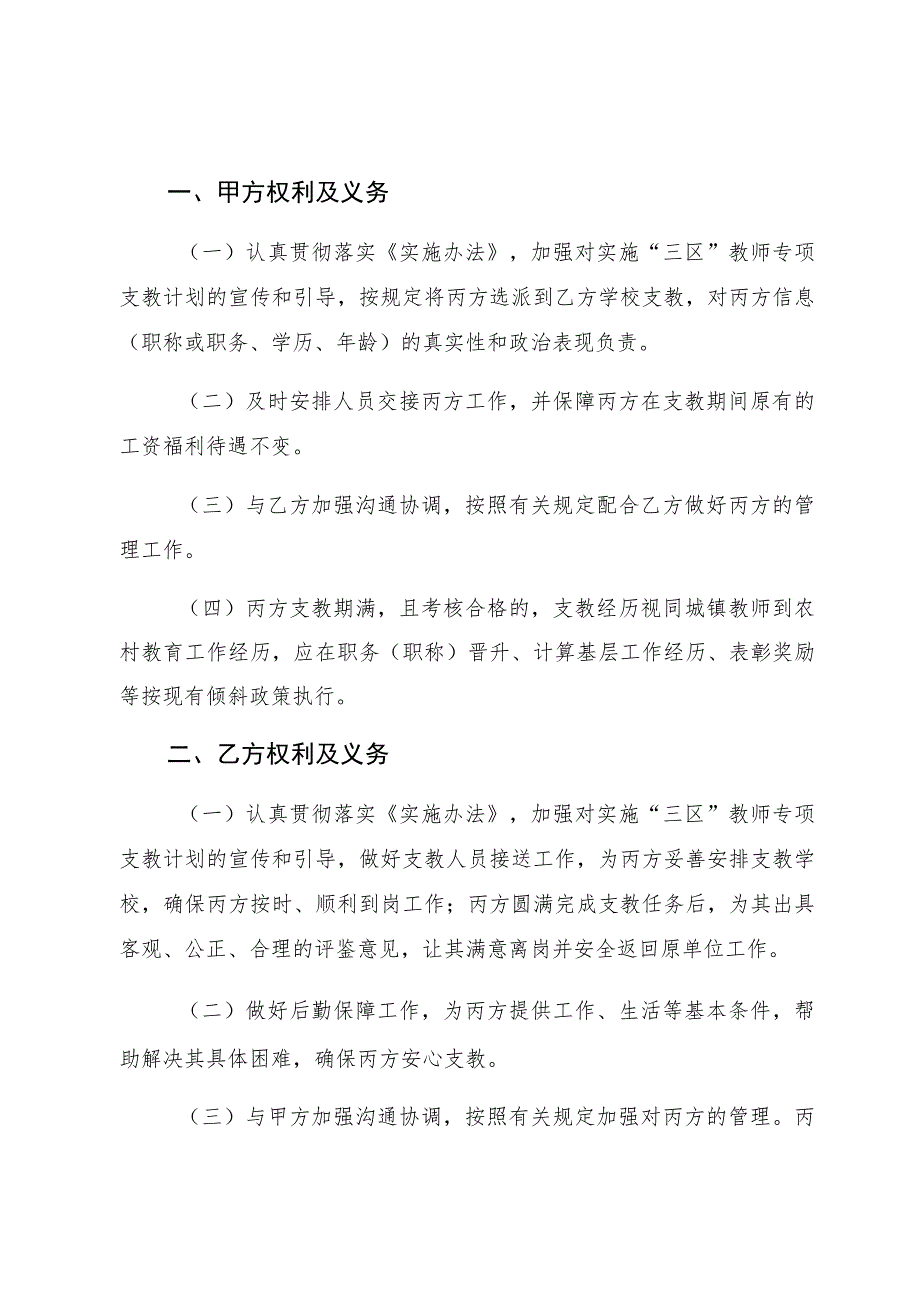 一、甲方权利及义务

（一）认真贯彻落实《实施办法》，加强对实施“三区”教师专项支教计划的宣传和引导，按规定将丙方选派到乙方学校支教，对丙方信息（职称或职务、学历、年龄）的真实性和政治表现负责。

（二）及时安排人员交接丙方工作，并保障丙方在支教期间原有的工资福利待遇不变。

（三）与乙方加强沟通协调，按照有关规定配合乙方做好丙方的管理工作。

（四）丙方支教期满，且考核合格的，支教经历视同城镇教师到农村教育工作经历，应在职务（职称）晋升、计算基层工作经历、表彰奖励等按现有倾斜政策执行。

二、乙方权利及义务

（一）认真贯彻落实《实施办法》，加强对实施“三区”教师专项支教计划的宣传和引导，做好支教人员接送工作，为丙方妥善安排支教学校，确保丙方按时、顺利到岗工作；丙方圆满完成支教任务后，为其出具客观、公正、合理的评鉴意见，让其满意离岗并安全返回原单位工作。

（二）做好后勤保障工作，为丙方提供工作、生活等基本条件，帮助解决其具体困难，确保丙方安心支教。

（三）与甲方加强沟通协调，按照有关规定加强对丙方的管理。丙